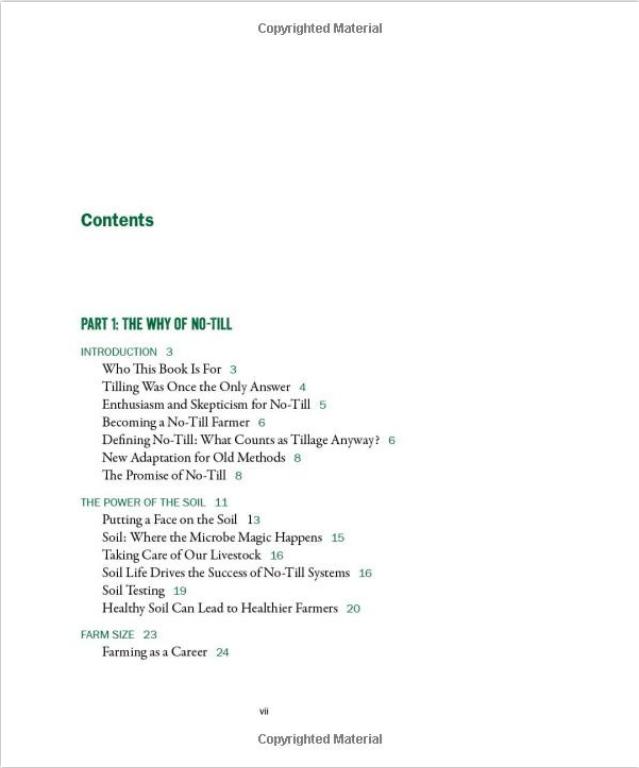 Copyrighted Material

Contents

PART 1: THE WHY OF NO-TILL

INTRODUCTION 3
Who This Book Is For 3
Tilling Was Once the Only Answer 4
Enthusiasm and Skepticism for No-Till 5
Becoming a No-Till Farmer 6
Defining No-Till: What Counts as Tillage Anyway? 6
New Adaptation for Old Methods 8
The Promise of No-Till 8

THE POWER OF THE SOIL 11
Putting a Face on the Soil 13
Soil: Where the Microbe Magic Happens 15
Taking Care of Our Livestock 16
Soil Life Drives the Success of No-Till Systems 16
Soil Testing 19
Healthy Soil Can Lead to Healthier Farmers 20

FARM SIZE 23
Farming as a Career 24

vii

Copyrighted Material